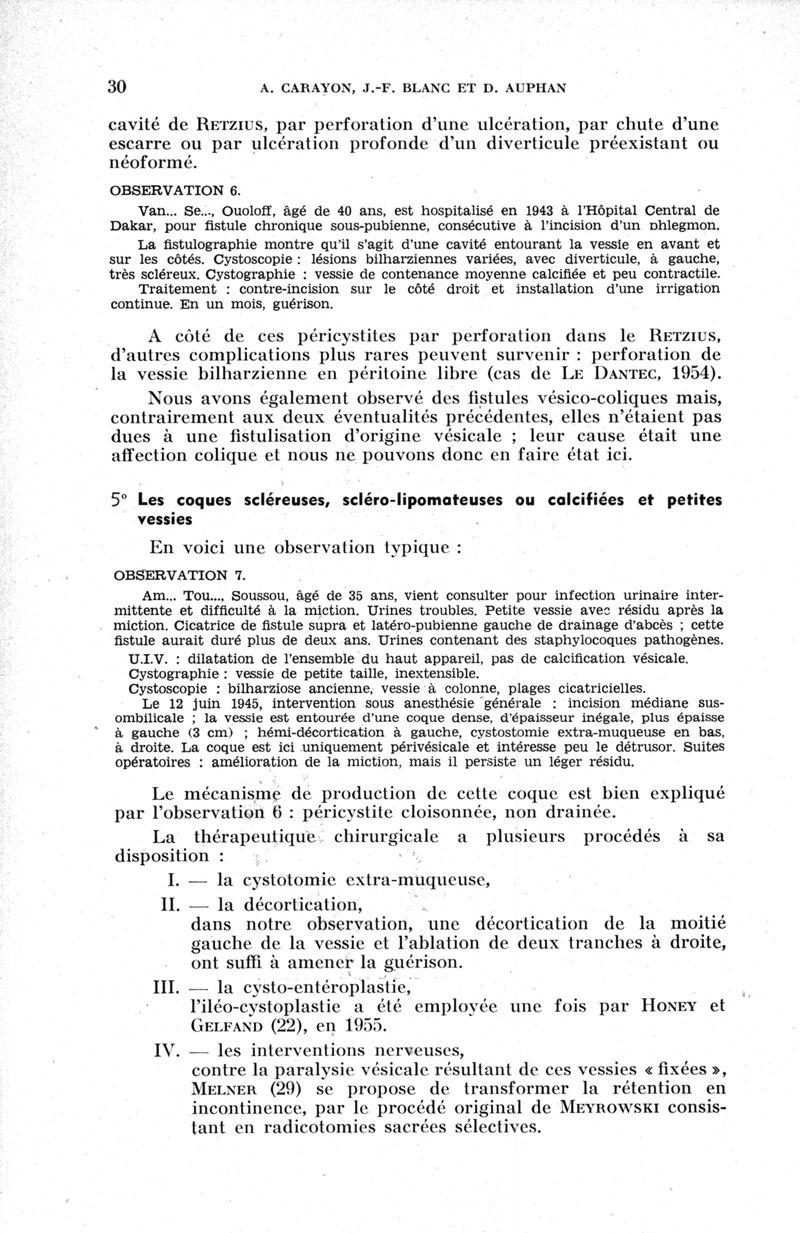 30 A. CARAYON, J.-F. BLANC ET D. AUPHAN

cavité de RETZIUS, par perforation d'une ulcération, par chute d'une escarre ou par ulcération profonde d'un diverticule préexistant ou néoformé.

OBSERVATION 6.

Van... Se..., Ouoloff, âgé de 40 ans, est hospitalisé en 1943 à l'Hôpital Central de Dakar, pour fistule chronique sous-pubienne, consécutive à l'incision d'un phlegmon.

La fistulographie montre qu'il s'agit d'une cavité entourant la vessie en avant et sur les côtés. Cystoscopie : lésions bilharziennes variées, avec diverticule, à gauche, très scléreux. Cystographie : vessie de contenance moyenne calcifiée et peu contractile.

Traitement : contre-incision sur le côté droit et installation d'une irrigation continue. En un mois, guérison.

A côté de ces péricystites par perforation dans le RETZIUS, d'autres complications plus rares peuvent survenir : perforation de la vessie bilharzienne en péritoine libre (cas de LE DANTEC, 1954).

Nous avons également observé des fistules vésico-coliques mais, contrairement aux deux éventualités précédentes, elles n'étaient pas dues à une fistulisation d'origine vésicale ; leur cause était une affection colique et nous ne pouvons donc en faire état ici.

5° Les coques scléreuses, scléro-lipomateuses ou calcifiées et petites vessies

En voici une observation typique :

OBSERVATION 7.

Am... Tou..., Soussou, âgé de 35 ans, vient consulter pour infection urinaire intermittente et difficulté à la miction. Urines troubles. Petite vessie avec résidu après la miction. Cicatrice de fistule supra et latéro-pubienne gauche de drainage d'abcès ; cette fistule aurait duré plus de deux ans. Urines contenant des staphylocoques pathogènes.

U.I.V. : dilatation de l'ensemble du haut appareil, pas de calcification vésicale.

Cystographie : vessie de petite taille, inextensible.

Cystoscopie : bilharziose ancienne, vessie à colonne, plages cicatricielles.

Le 12 juin 1945, intervention sous anesthésie générale : incision médiane sus-ombilicale ; la vessie est entourée d'une coque dense, d'épaisseur inégale, plus épaisse à gauche (3 cm) ; hémi-décortication à gauche, cystostomie extra-muqueuse en bas, à droite. La coque est ici uniquement périvésicale et intéresse peu le détrusor. Suites opératoires : amélioration de la miction, mais il persiste un léger résidu.

Le mécanisme de production de cette coque est bien expliqué par l'observation 6 : péricystite cloisonnée, non drainée.

La thérapeutique chirurgicale a plusieurs procédés à sa disposition :

I. — la cystotomie extra-muqueuse,

II. — la décortication,
dans notre observation, une décortication de la moitié gauche de la vessie et l'ablation de deux tranches à droite, ont suffi à amener la guérison.

III. — la cysto-entéroplastie,
l'iléo-cystoplastie a été employée une fois par HONEY et GELFAND (22), en 1955.

IV. — les interventions nerveuses,
contre la paralysie vésicale résultant de ces vessies « fixées », MELNER (29) se propose de transformer la rétention en incontinence, par le procédé original de MEYROWSKI consistant en radicotomies sacrées sélectives.